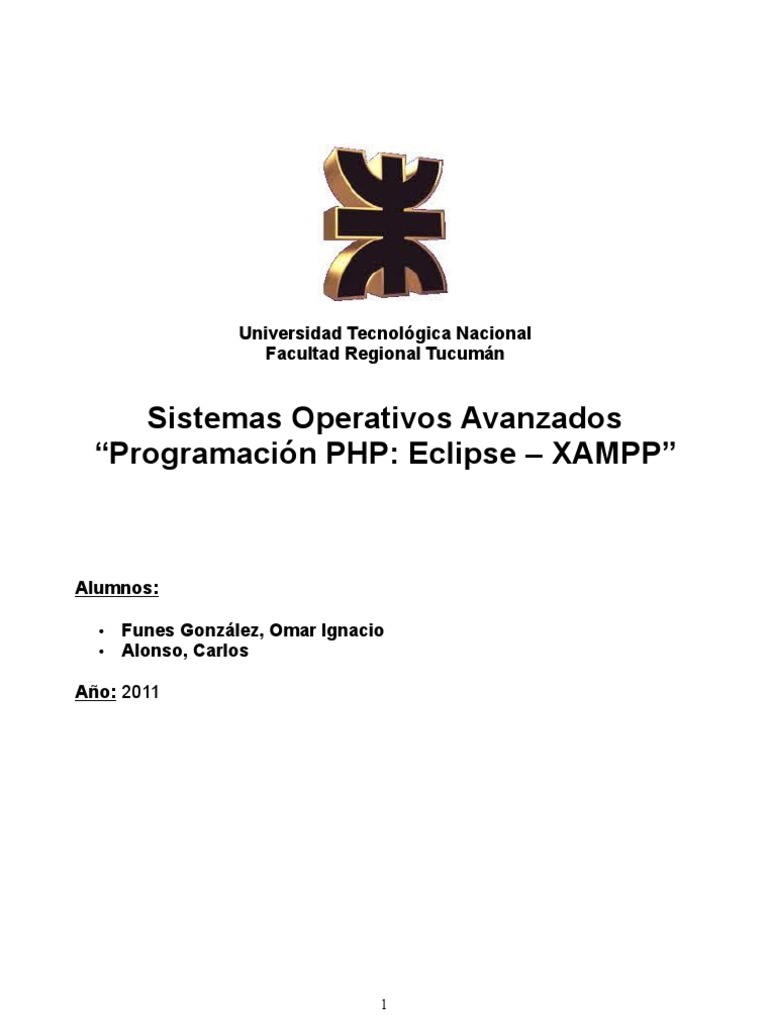 Universidad Tecnológica Nacional
Facultad Regional Tucumán

Sistemas Operativos Avanzados
“Programación PHP: Eclipse – XAMPP”

Alumnos:

• Funes González, Omar Ignacio
• Alonso, Carlos

Año: 2011

1